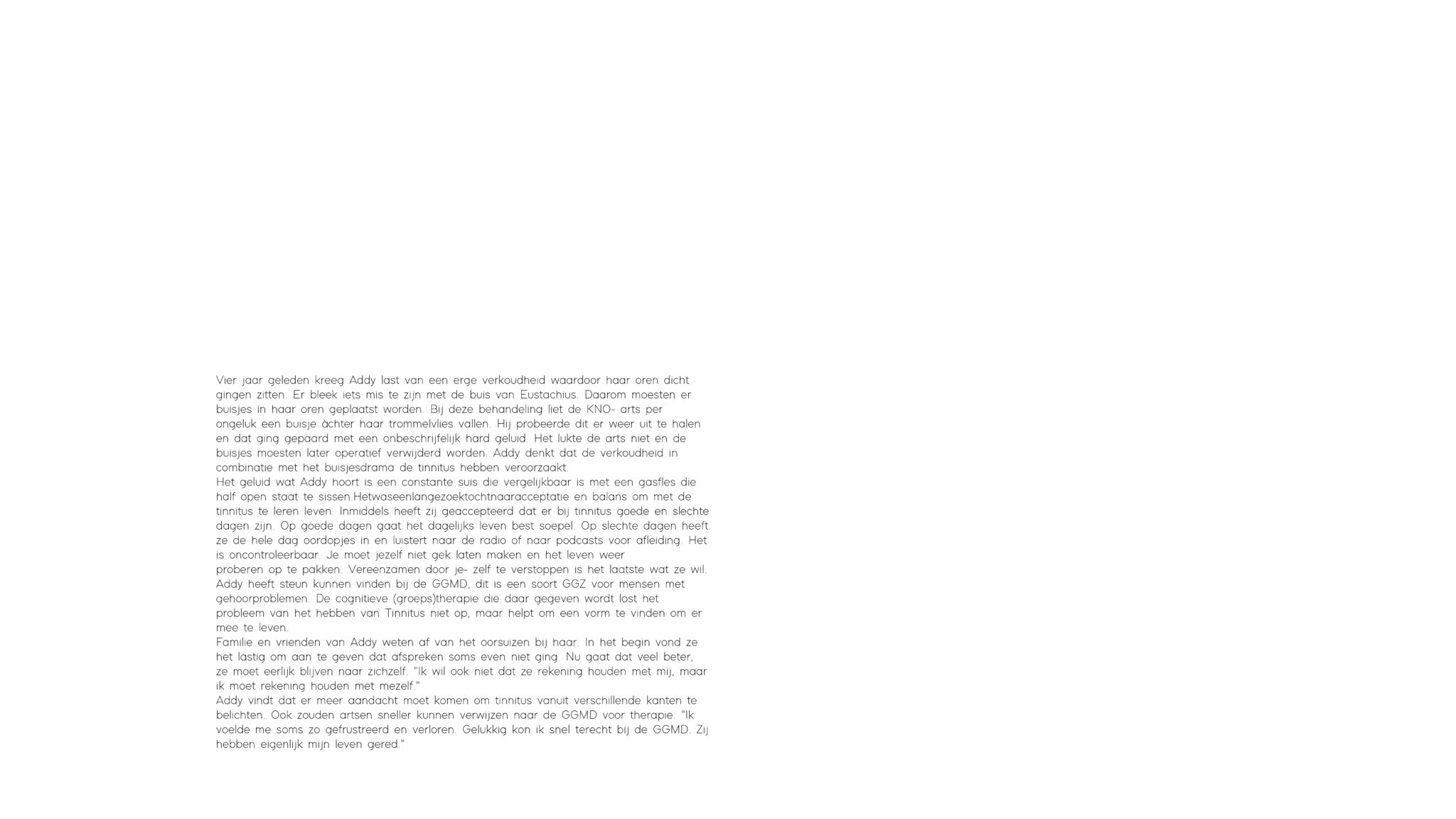 Vier jaar geleden kreeg Addy last van een erge verkoudheid waardoor haar oren dicht gingen zitten. Er bleek iets mis te zijn met de buis van Eustachius. Daarom moesten er buisjes in haar oren geplaatst worden. Bij deze behandeling liet de KNO- arts per ongeluk een buisje àchter haar trommelvlies vallen. Hij probeerde dit er weer uit te halen en dat ging gepaard met een onbeschrijfelijk hard geluid. Het lukte de arts niet en de buisjes moesten later operatief verwijderd worden. Addy denkt dat de verkoudheid in combinatie met het buisjesdrama de tinnitus hebben veroorzaakt.

Het geluid wat Addy hoort is een constante suis die vergelijkbaar is met een gasfles die half open staat te sissen.Hetwaseenlangezoektochtnaaracceptatie en balans om met de tinnitus te leren leven. Inmiddels heeft zij geaccepteerd dat er bij tinnitus goede en slechte dagen zijn. Op goede dagen gaat het dagelijks leven best soepel. Op slechte dagen heeft ze de hele dag oordopjes in en luistert naar de radio of naar podcasts voor afleiding. Het is oncontroleerbaar. Je moet jezelf niet gek laten maken en het leven weer proberen op te pakken. Vereenzamen door je- zelf te verstoppen is het laatste wat ze wil. Addy heeft steun kunnen vinden bij de GGMD, dit is een soort GGZ voor mensen met gehoorproblemen. De cognitieve (groeps)therapie die daar gegeven wordt lost het probleem van het hebben van Tinnitus niet op, maar helpt om een vorm te vinden om er mee te leven.

Familie en vrienden van Addy weten af van het oorsuizen bij haar. In het begin vond ze het lastig om aan te geven dat afspreken soms even niet ging. Nu gaat dat veel beter, ze moet eerlijk blijven naar zichzelf. "Ik wil ook niet dat ze rekening houden met mij, maar ik moet rekening houden met mezelf."

Addy vindt dat er meer aandacht moet komen om tinnitus vanuit verschillende kanten te belichten. Ook zouden artsen sneller kunnen verwijzen naar de GGMD voor therapie. "Ik voelde me soms zo gefrustreerd en verloren. Gelukkig kon ik snel terecht bij de GGMD. Zij hebben eigenlijk mijn leven gered."